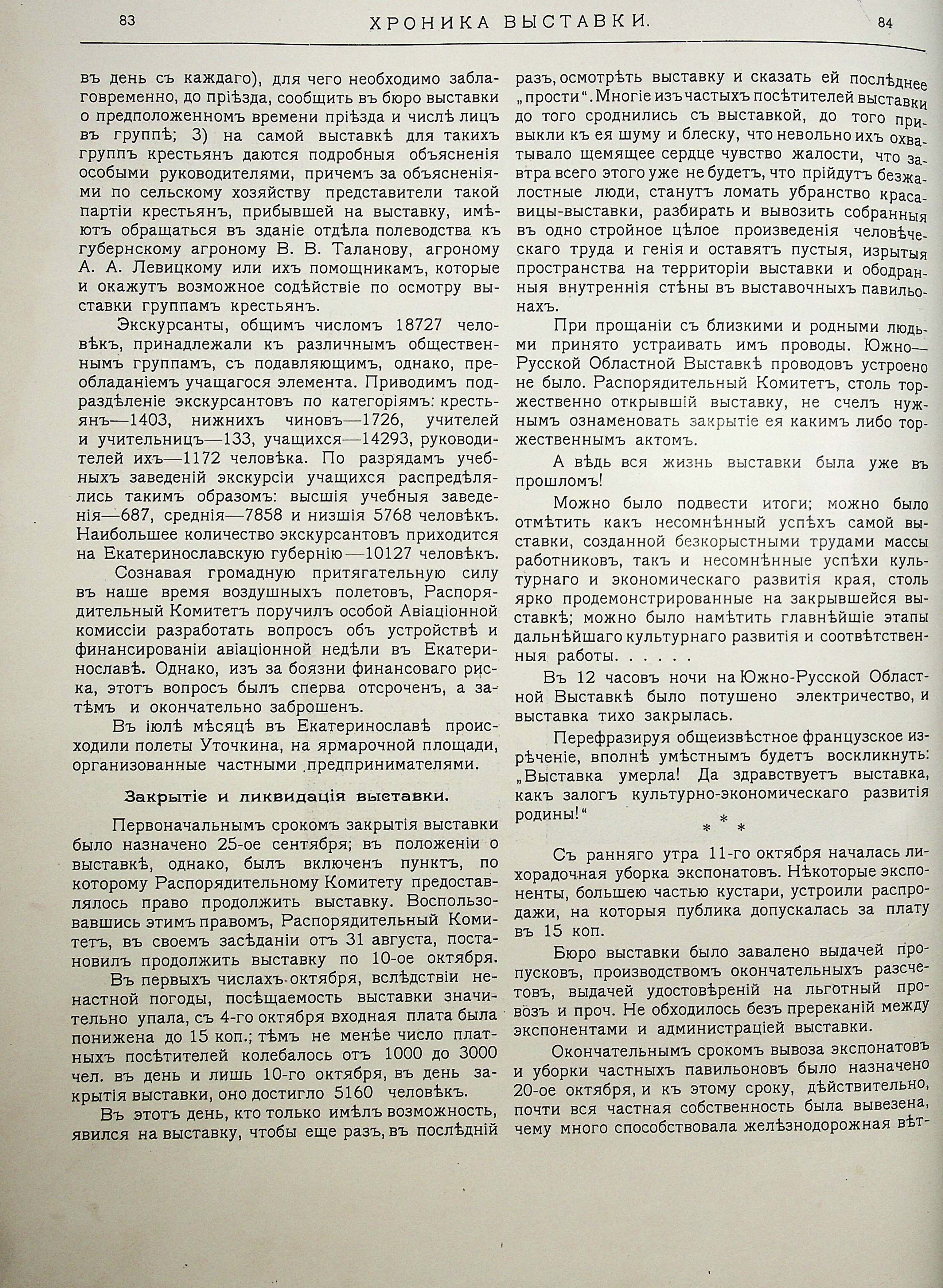 83 ХРОНИКА ВЫСТАВКИ. 84

въ день съ каждаго), для чего необходимо заблаговременно, до пріѣзда, сообщить въ бюро выставки о предположенномъ времени пріѣзда и числѣ лицъ въ группѣ; 3) на самой выставкѣ для такихъ группъ крестьянъ даются подробныя объясненія особыми руководителями, причемъ за объясненіями по сельскому хозяйству представители такой партіи крестьянъ, прибывшей на выставку, имѣютъ обращаться въ зданіе отдѣла полеводства къ губернскому агроному В. В. Таланову, агроному А. А. Левицкому или ихъ помощникамъ, которые и окажутъ возможное содѣйствіе по осмотру выставки группамъ крестьянъ.

Экскурсанты, общимъ числомъ 18727 человѣкъ, принадлежали къ различнымъ общественнымъ группамъ, съ подавляющимъ, однако, преобладаніемъ учащагося элемента. Приводимъ подраздѣленіе экскурсантовъ по категоріямъ: крестьянъ—1403, нижнихъ чиновъ—1726, учителей и учительницъ—133, учащихся—14293, руководителей ихъ—1172 человѣка. По разрядамъ учебныхъ заведеній экскурсіи учащихся распредѣлялись такимъ образомъ: высшія учебныя заведенія—687, среднія—7858 и низшія 5768 человѣкъ. Наибольшее количество экскурсантовъ приходится на Екатеринославскую губернію—10127 человѣкъ.

Сознавая громадную притягательную силу въ наше время воздушныхъ полетовъ, Распорядительный Комитетъ поручилъ особой Авіаціонной комиссіи разработать вопросъ объ устройствѣ и финансированіи авіаціонной недѣли въ Екатеринославѣ. Однако, изъ за боязни финансоваго риска, этотъ вопросъ былъ сперва отсроченъ, а затѣмъ и окончательно заброшенъ.

Въ іюлѣ мѣсяцѣ въ Екатеринославѣ происходили полеты Уточкина, на ярмарочной площади, организованные частными предпринимателями.

Закрытіе и ликвидація выставки.

Первоначальнымъ срокомъ закрытія выставки было назначено 25-ое сентября; въ положеніи о выставкѣ, однако, былъ включенъ пунктъ, по которому Распорядительному Комитету предоставлялось право продолжить выставку. Воспользовавшись этимъ правомъ, Распорядительный Комитетъ, въ своемъ засѣданіи отъ 31 августа, постановилъ продолжить выставку по 10-ое октября.

Въ первыхъ числахъ октября, вслѣдствіи ненастной погоды, посѣщаемость выставки значительно упала, съ 4-го октября входная плата была понижена до 15 коп.; тѣмъ не менѣе число платныхъ посѣтителей колебалось отъ 1000 до 3000 чел. въ день и лишь 10-го октября, въ день закрытія выставки, оно достигло 5160 человѣкъ.

Въ этотъ день, кто только имѣлъ возможность, явился на выставку, чтобы еще разъ, въ послѣдній разъ, осмотрѣть выставку и сказать ей послѣднее „прости“. Многіе изъ частыхъ посѣтителей выставки до того сроднились съ выставкой, до того привыкли къ ея шуму и блеску, что невольно ихъ охватывало щемящее сердце чувство жалости, что завтра всего этого уже не будетъ, что прійдутъ безжалостные люди, станутъ ломать убранство красавицы-выставки, разбирать и вывозить собранныя въ одно стройное цѣлое произведенія человѣческаго труда и генія и оставятъ пустыя, изрытыя пространства на территоріи выставки и ободранныя внутреннія стѣны въ выставочныхъ павильонахъ.

При прощаніи съ близкими и родными людьми принято устраивать имъ проводы. Южно—Русской Областной Выставкѣ проводовъ устроено не было. Распорядительный Комитетъ, столь торжественно открывшій выставку, не счелъ нужнымъ ознаменовать закрытіе ея какимъ либо торжественнымъ актомъ.

А вѣдь вся жизнь выставки была уже въ прошломъ!

Можно было подвести итоги; можно было отмѣтить какъ несомнѣнный успѣхъ самой выставки, созданной безкорыстными трудами массы работниковъ, такъ и несомнѣнные успѣхи культурнаго и экономическаго развитія края, столь ярко продемонстрированные на закрывшейся выставкѣ; можно было намѣтить главнѣйшіе этапы дальнѣйшаго культурнаго развитія и соотвѣтственныя работы. . . . .

Въ 12 часовъ ночи на Южно-Русской Областной Выставкѣ было потушено электричество, и выставка тихо закрылась.

Перефразируя общеизвѣстное французское изрѣченіе, вполнѣ умѣстнымъ будетъ воскликнуть: „Выставка умерла! Да здравствуетъ выставка, какъ залогъ культурно-экономическаго развитія родины!“

* * *

Съ ранняго утра 11-го октября началась лихорадочная уборка экспонатовъ. Нѣкоторые экспоненты, большею частью кустари, устроили распродажи, на которыя публика допускалась за плату въ 15 коп.

Бюро выставки было завалено выдачей пропусковъ, производствомъ окончательныхъ разсчетовъ, выдачей удостовѣреній на льготный провозъ и проч. Не обходилось безъ пререканій между экспонентами и администраціей выставки.

Окончательнымъ срокомъ вывоза экспонатовъ и уборки частныхъ павильоновъ было назначено 20-ое октября, и къ этому сроку, дѣйствительно, почти вся частная собственность была вывезена, чему много способствовала желѣзнодорожная вѣт-